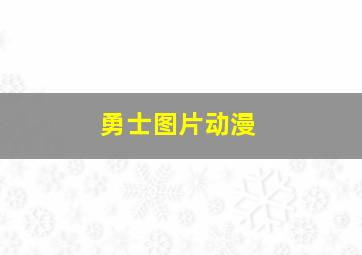 勇士图片动漫